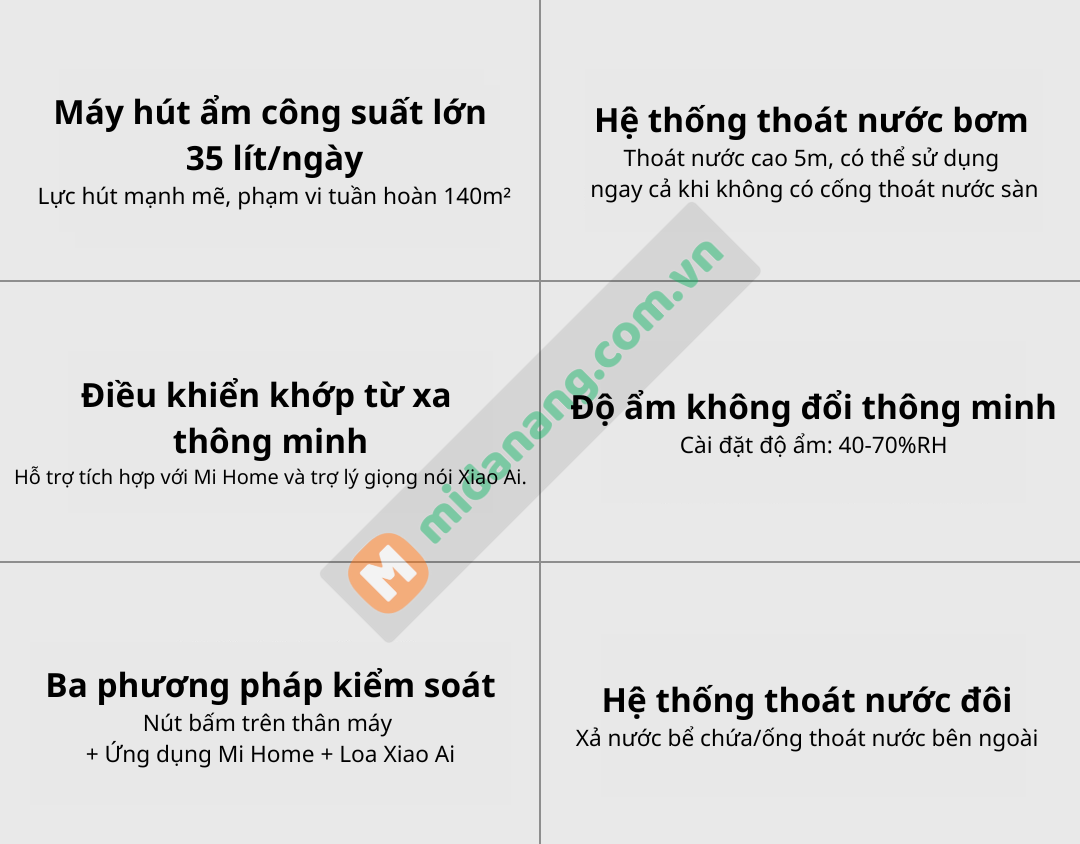 Máy hút ẩm công suất lớn 35 lít/ngày
Lực hút mạnh mẽ, phạm vi tuần hoàn 140m²

Hệ thống thoát nước bơm
Thoát nước cao 5m, có thể sử dụng ngay cả khi không có cống thoát nước sàn

Điều khiển khớp từ xa thông minh
Hỗ trợ tích hợp với Mi Home và trợ lý giọng nói Xiao Ai.

Độ ẩm không đổi thông minh
Cài đặt độ ẩm: 40-70%RH

Ba phương pháp kiểm soát
Nút bấm trên thân máy
+ Ứng dụng Mi Home + Loa Xiao Ai

Hệ thống thoát nước đôi
Xả nước bể chứa/ống thoát nước bên ngoài

M midanang.com.vn